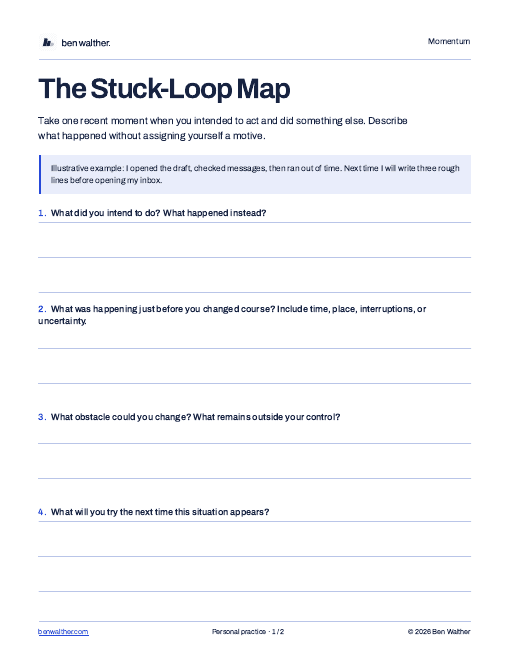 ben walther.

Momentum

The Stuck-Loop Map

Take one recent moment when you intended to act and did something else. Describe what happened without assigning yourself a motive.

Illustrative example: I opened the draft, checked messages, then ran out of time. Next time I will write three rough lines before opening my inbox.

1. What did you intend to do? What happened instead?

2. What was happening just before you changed course? Include time, place, interruptions, or uncertainty.

3. What obstacle could you change? What remains outside your control?

4. What will you try the next time this situation appears?

benwalther.com

Personal practice · 1 / 2

© 2026 Ben Walther